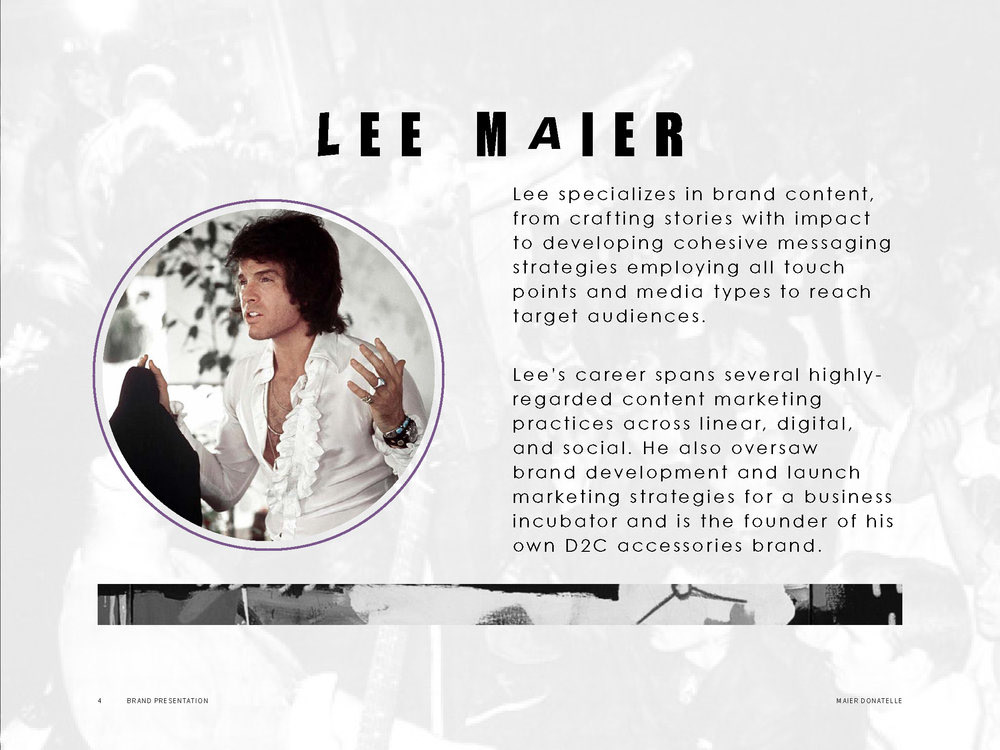 LEE MAIER

Lee specializes in brand content, from crafting stories with impact to developing cohesive messaging strategies employing all touch points and media types to reach target audiences.

Lee's career spans several highly-regarded content marketing practices across linear, digital, and social. He also oversaw brand development and launch marketing strategies for a business incubator and is the founder of his own D2C accessories brand.

4 BRAND PRESENTATION

MAIER DONATELLE